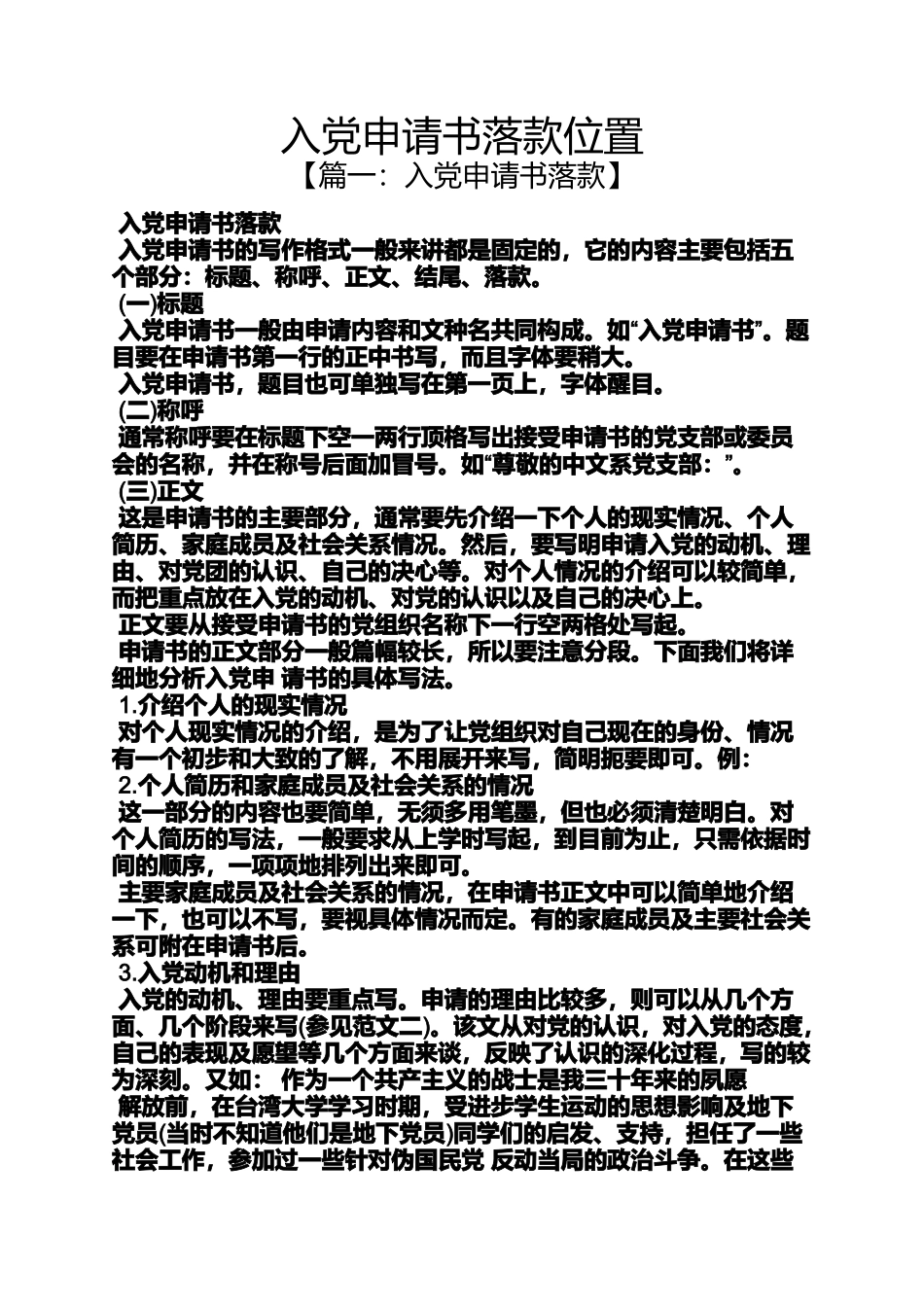 入党申请书落款位置

【篇一：入党申请书落款】

入党申请书落款

入党申请书的写作格式一般来讲都是固定的，它的内容主要包括五个部分：标题、称呼、正文、结尾、落款。

(一)标题

入党申请书一般由申请内容和文种名共同构成。如“入党申请书”。题目要在申请书第一行的正中书写，而且字体要稍大。

入党申请书，题目也可单独写在第一页上，字体醒目。

(二)称呼

通常称呼要在标题下空一两行顶格写出接受申请书的党支部或委员会的名称，并在称号后面加冒号。如“尊敬的中文系党支部：”。

(三)正文

这是申请书的主要部分，通常要先介绍一下个人的现实情况、个人简历、家庭成员及社会关系情况。然后，要写明申请入党的动机、理由、对党团的认识、自己的决心等。对个人情况的介绍可以较简单，而把重点放在入党的动机、对党的认识以及自己的决心上。

正文要从接受申请书的党组织名称下一行空两格处写起。

申请书的正文部分一般篇幅较长，所以要注意分段。下面我们将详细地分析入党申 请书的具体写法。

1.介绍个人的现实情况

对个人现实情况的介绍，是为了让党组织对自己现在的身份、情况有一个初步和大致的了解，不用展开来写，简明扼要即可。例：

2.个人简历和家庭成员及社会关系的情况

这一部分的内容也要简单，无须多用笔墨，但也必须清楚明白。对个人简历的写法，一般要求从上学时写起，到目前为止，只需依据时间的顺序，一项项地排列出来即可。

主要家庭成员及社会关系的情况，在申请书正文中可以简单地介绍一下，也可以不写，要视具体情况而定。有的家庭成员及主要社会关系可附在申请书后。

3.入党动机和理由

入党的动机、理由要重点写。申请的理由比较多，则可以从几个方面、几个阶段来写(参见范文二)。该文从对党的认识，对入党的态度，自己的表现及愿望等几个方面来谈，反映了认识的深化过程，写的较为深刻。又如： 作为一个共产主义的战士是我三十年来的夙愿

解放前，在台湾大学学习时期，受进步学生运动的思想影响及地下党员(当时不知道他们是地下党员)同学们的启发、支持，担任了一些社会工作，参加过一些针对伪国民党 反动当局的政治斗争。在这些